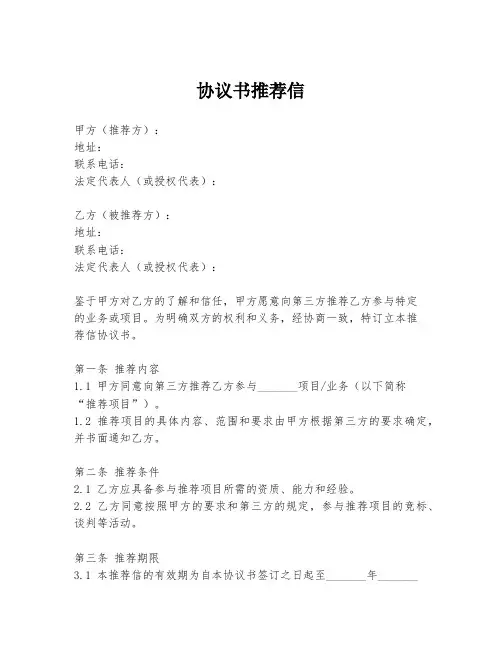 协议书推荐信

甲方（推荐方）：
地址：
联系电话：
法定代表人（或授权代表）：

乙方（被推荐方）：
地址：
联系电话：
法定代表人（或授权代表）：

鉴于甲方对乙方的了解和信任，甲方愿意向第三方推荐乙方参与特定的业务或项目。为明确双方的权利和义务，经协商一致，特订立本推荐信协议书。

第一条 推荐内容
1.1 甲方同意向第三方推荐乙方参与_______项目/业务（以下简称“推荐项目”）。
1.2 推荐项目的具体内容、范围和要求由甲方根据第三方的要求确定，并书面通知乙方。

第二条 推荐条件
2.1 乙方应具备参与推荐项目所需的资质、能力和经验。
2.2 乙方同意按照甲方的要求和第三方的规定，参与推荐项目的竞标、谈判等活动。

第三条 推荐期限
3.1 本推荐信的有效期为自本协议书签订之日起至_______年_______